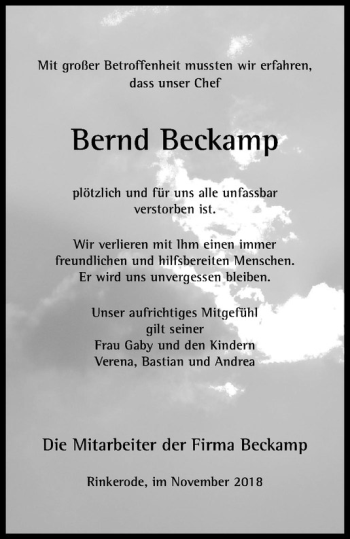 Mit großer Betroffenheit mussten wir erfahren, dass unser Chef

Bernd Beckamp

plötzlich und für uns alle unfassbar verstorben ist.

Wir verlieren mit Ihm einen immer freundlichen und hilfsbereiten Menschen. Er wird uns unvergessen bleiben.

Unser aufrichtiges Mitgefühl
gilt seiner
Frau Gaby und den Kindern
Verena, Bastian und Andrea

Die Mitarbeiter der Firma Beckamp

Rinkerode, im November 2018